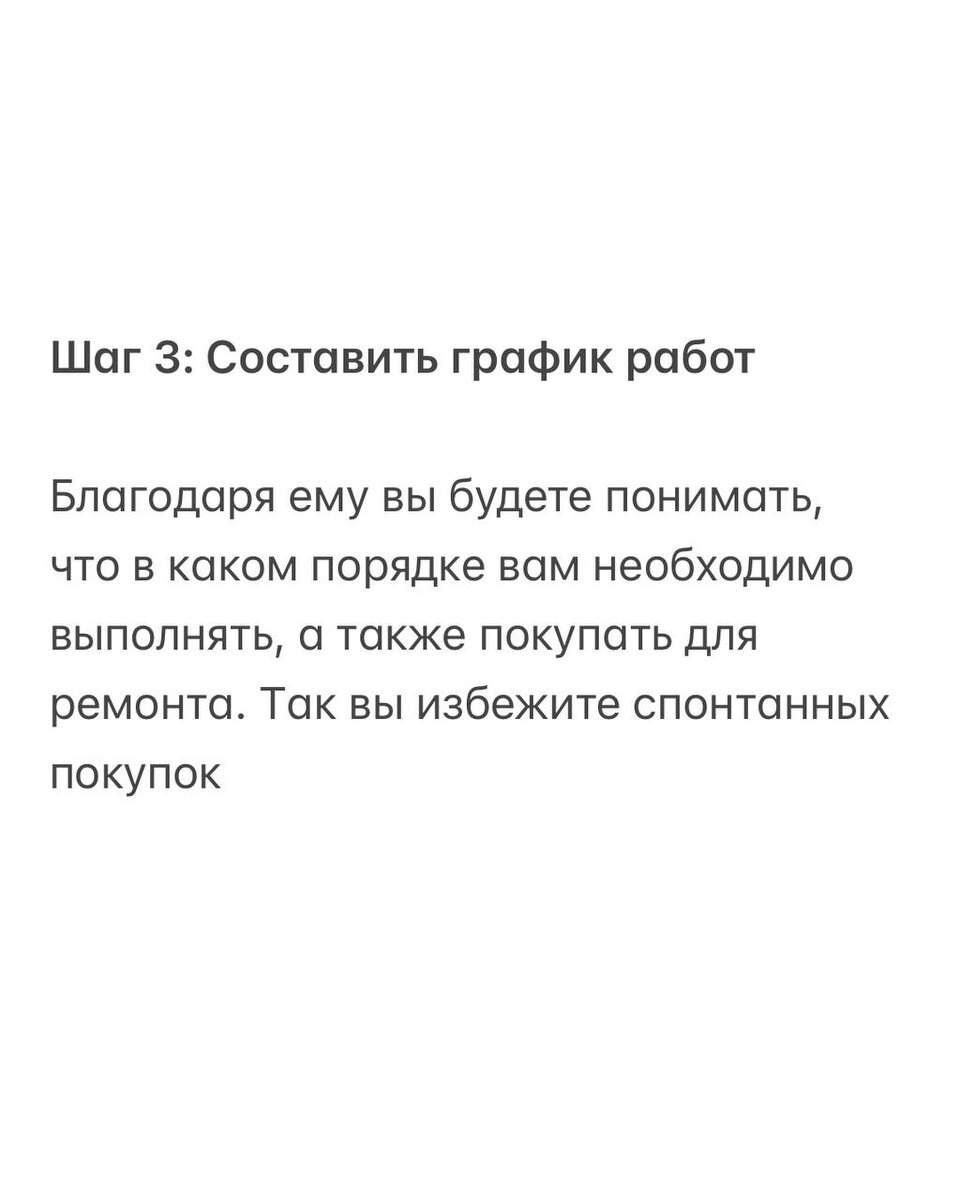 Шаг 3: Составить график работ

Благодаря ему вы будете понимать, что в каком порядке вам необходимо выполнять, а также покупать для ремонта. Так вы избежите спонтанных покупок